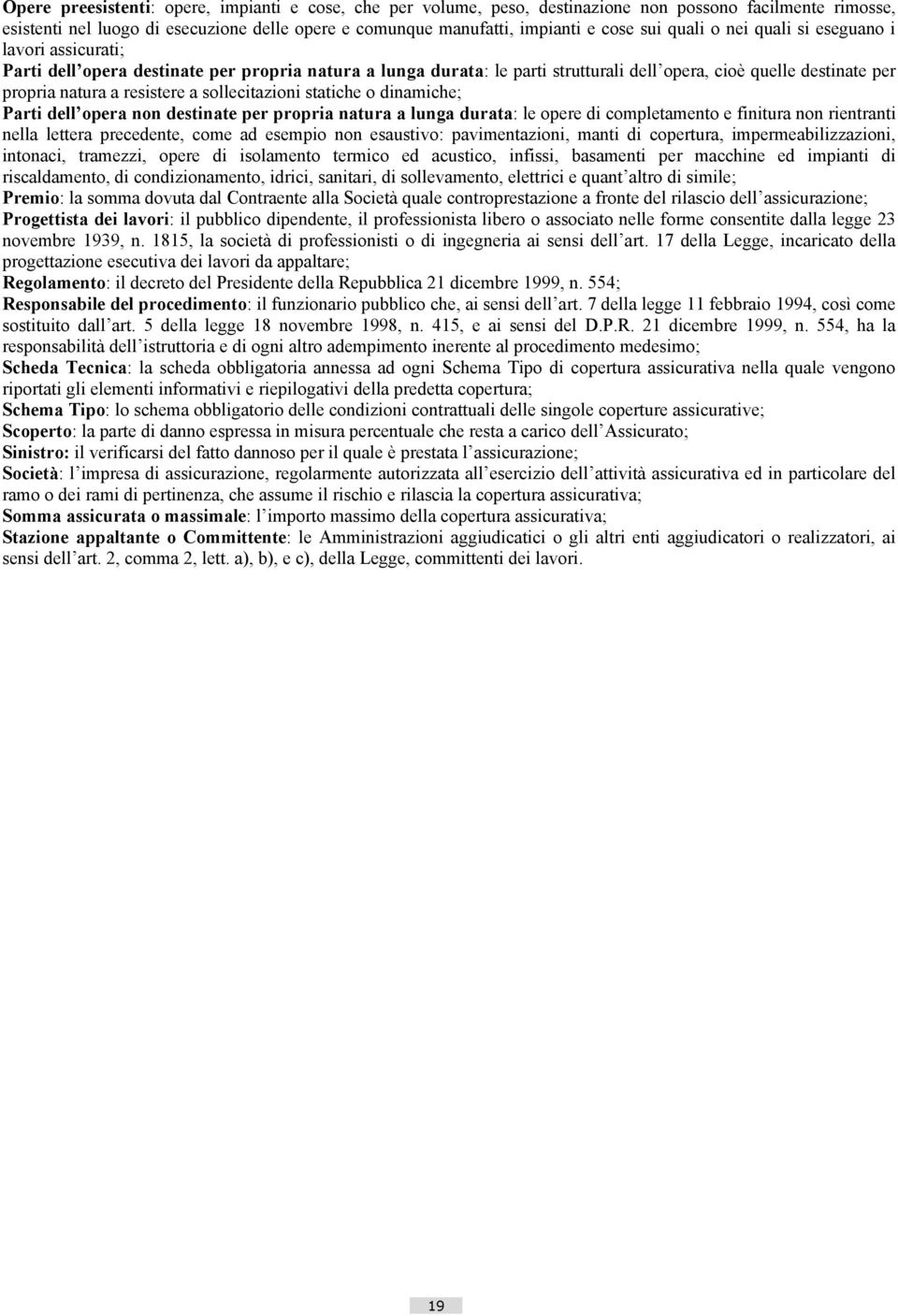 Opere preesistenti: opere, impianti e cose, che per volume, peso, destinazione non possono facilmente rimosse, esistenti nel luogo di esecuzione delle opere e comunque manufatti, impianti e cose sui quali o nei quali si eseguano i lavori assicurati;

Parti dell'opera destinate per propria natura a lunga durata: le parti strutturali dell'opera, cioè quelle destinate per propria natura a resistere a sollecitazioni statiche o dinamiche;

Parti dell'opera non destinate per propria natura a lunga durata: le opere di completamento e finitura non rientranti nella lettera precedente, come ad esempio non esaustivo: pavimentazioni, manti di copertura, impermeabilizzazioni, intonaci, tramezzi, opere di isolamento termico ed acustico, infissi, basamenti per macchine ed impianti di riscaldamento, di condizionamento, idrici, sanitari, di sollevamento, elettrici e quant'altro di simile;

Premio: la somma dovuta dal Contraente alla Società quale controprestazione a fronte del rilascio dell'assicurazione;

Progettista dei lavori: il pubblico dipendente, il professionista libero o associato nelle forme consentite dalla legge 23 novembre 1939, n. 1815, la società di professionisti o di ingegneria ai sensi dell'art. 17 della Legge, incaricato della progettazione esecutiva dei lavori da appaltare;

Regolamento: il decreto del Presidente della Repubblica 21 dicembre 1999, n. 554;

Responsabile del procedimento: il funzionario pubblico che, ai sensi dell'art. 7 della legge 11 febbraio 1994, così come sostituito dall'art. 5 della legge 18 novembre 1998, n. 415, e ai sensi del D.P.R. 21 dicembre 1999, n. 554, ha la responsabilità dell'istruttoria e di ogni altro adempimento inerente al procedimento medesimo;

Scheda Tecnica: la scheda obbligatoria annessa ad ogni Schema Tipo di copertura assicurativa nella quale vengono riportati gli elementi informativi e riepilogativi della predetta copertura;

Schema Tipo: lo schema obbligatorio delle condizioni contrattuali delle singole coperture assicurative;

Scoperto: la parte di danno espressa in misura percentuale che resta a carico dell'Assicurato;

Sinistro: il verificarsi del fatto dannoso per il quale è prestata l'assicurazione;

Società: l'impresa di assicurazione, regolarmente autorizzata all'esercizio dell'attività assicurativa ed in particolare del ramo o dei rami di pertinenza, che assume il rischio e rilascia la copertura assicurativa;

Somma assicurata o massimale: l'importo massimo della copertura assicurativa;

Stazione appaltante o Committente: le Amministrazioni aggiudicatici o gli altri enti aggiudicatori o realizzatori, ai sensi dell'art. 2, comma 2, lett. a), b), e c), della Legge, committenti dei lavori.

19